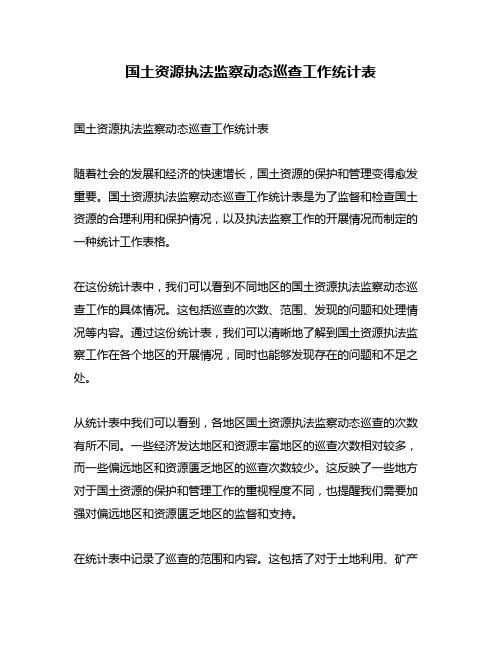 国土资源执法监察动态巡查工作统计表

国土资源执法监察动态巡查工作统计表

随着社会的发展和经济的快速增长，国土资源的保护和管理变得愈发重要。国土资源执法监察动态巡查工作统计表是为了监督和检查国土资源的合理利用和保护情况，以及执法监察工作的开展情况而制定的一种统计工作表格。

在这份统计表中，我们可以看到不同地区的国土资源执法监察动态巡查工作的具体情况。这包括巡查的次数、范围、发现的问题和处理情况等内容。通过这份统计表，我们可以清晰地了解到国土资源执法监察工作在各个地区的开展情况，同时也能够发现存在的问题和不足之处。

从统计表中我们可以看到，各地区国土资源执法监察动态巡查的次数有所不同。一些经济发达地区和资源丰富地区的巡查次数相对较多，而一些偏远地区和资源匮乏地区的巡查次数较少。这反映了一些地方对于国土资源的保护和管理工作的重视程度不同，也提醒我们需要加强对偏远地区和资源匮乏地区的监督和支持。

在统计表中记录了巡查的范围和内容。这包括了对于土地利用、矿产